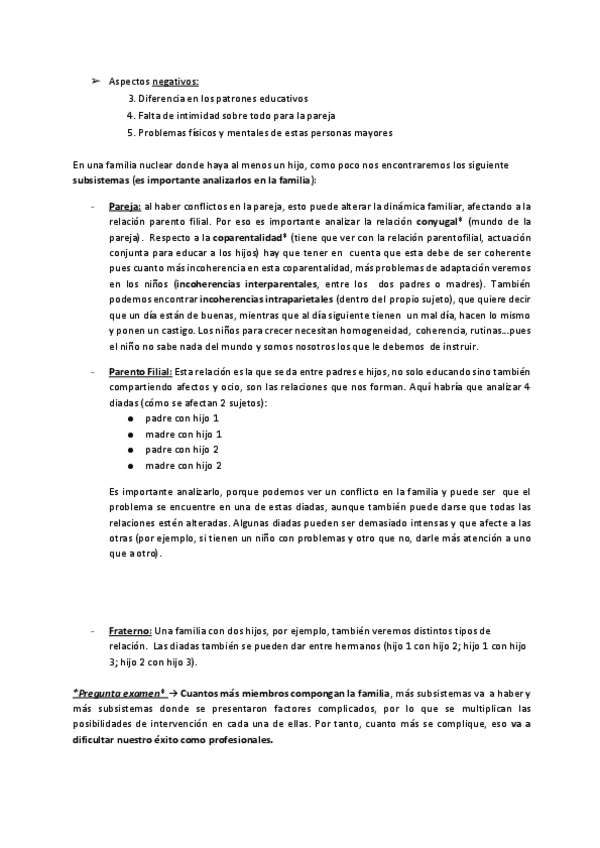 ➢ Aspectos negativos:
3. Diferencia en los patrones educativos
4. Falta de intimidad sobre todo para la pareja
5. Problemas físicos y mentales de estas personas mayores

En una familia nuclear donde haya al menos un hijo, como poco nos encontraremos los siguiente subsistemas (es importante analizarlos en la familia):

- Pareja: al haber conflictos en la pareja, esto puede alterar la dinámica familiar, afectando a la relación parento filial. Por eso es importante analizar la relación conyugal* (mundo de la pareja). Respecto a la coparentalidad* (tiene que ver con la relación parentofilial, actuación conjunta para educar a los hijos) hay que tener en cuenta que esta debe de ser coherente pues cuanto más incoherencia en esta coparentalidad, más problemas de adaptación veremos en los niños (incoherencias interparentales, entre los dos padres o madres). También podemos encontrar incoherencias intraparietales (dentro del propio sujeto), que quiere decir que un día están de buenas, mientras que al día siguiente tienen un mal día, hacen lo mismo y ponen un castigo. Los niños para crecer necesitan homogeneidad, coherencia, rutinas...pues el niño no sabe nada del mundo y somos nosotros los que le debemos de instruir.

- Parento Filial: Esta relación es la que se da entre padres e hijos, no solo educando sino también compartiendo afectos y ocio, son las relaciones que nos forman. Aquí habría que analizar 4 diadas (cómo se afectan 2 sujetos):
● padre con hijo 1
● madre con hijo 1
● padre con hijo 2
● madre con hijo 2

Es importante analizarlo, porque podemos ver un conflicto en la familia y puede ser que el problema se encuentre en una de estas diadas, aunque también puede darse que todas las relaciones estén alteradas. Algunas diadas pueden ser demasiado intensas y que afecte a las otras (por ejemplo, si tienen un niño con problemas y otro que no, darle más atención a uno que a otro).

- Fraterno: Una familia con dos hijos, por ejemplo, también veremos distintos tipos de relación. Las diadas también se pueden dar entre hermanos (hijo 1 con hijo 2; hijo 1 con hijo 3; hijo 2 con hijo 3).

*Pregunta examen* → Cuantos más miembros compongan la familia, más subsistemas va a haber y más subsistemas donde se presentaron factores complicados, por lo que se multiplican las posibilidades de intervención en cada una de ellas. Por tanto, cuanto más se complique, eso va a dificultar nuestro éxito como profesionales.